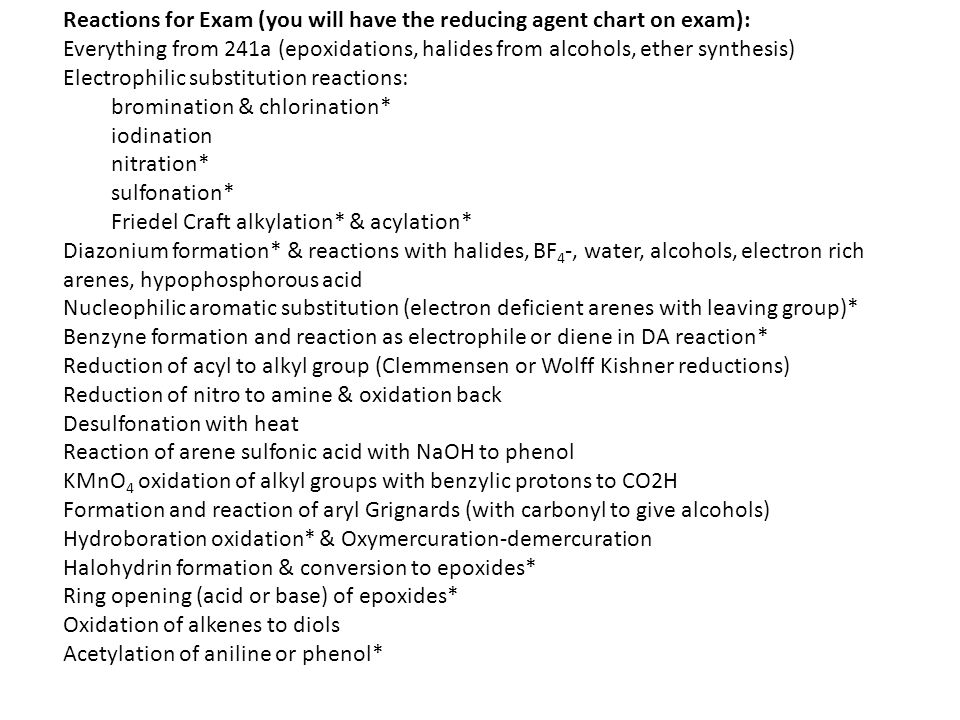 Reactions for Exam (you will have the reducing agent chart on exam):
Everything from 241a (epoxidations, halides from alcohols, ether synthesis)
Electrophilic substitution reactions:
bromination & chlorination*
iodination
nitration*
sulfonation*
Friedel Craft alkylation* & acylation*
Diazonium formation* & reactions with halides, $BF_4$-, water, alcohols, electron rich arenes, hypophosphorous acid
Nucleophilic aromatic substitution (electron deficient arenes with leaving group)*
Benzyne formation and reaction as electrophile or diene in DA reaction*
Reduction of acyl to alkyl group (Clemmensen or Wolff Kishner reductions)
Reduction of nitro to amine & oxidation back
Desulfonation with heat
Reaction of arene sulfonic acid with NaOH to phenol
$KMnO_4$ oxidation of alkyl groups with benzylic protons to CO2H
Formation and reaction of aryl Grignards (with carbonyl to give alcohols)
Hydroboration oxidation* & Oxymercuration-demercuration
Halohydrin formation & conversion to epoxides*
Ring opening (acid or base) of epoxides*
Oxidation of alkenes to diols
Acetylation of aniline or phenol*